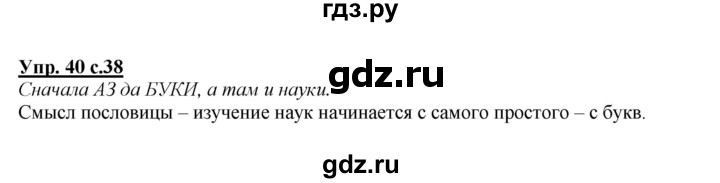 гдз.ру

Упр. 40 с.38

gdz.ru

Сначала АЗ да БУКИ, а там и науки.
Смысл пословицы – изучение наук начинается с самого простого – с букв.

gdz.ru